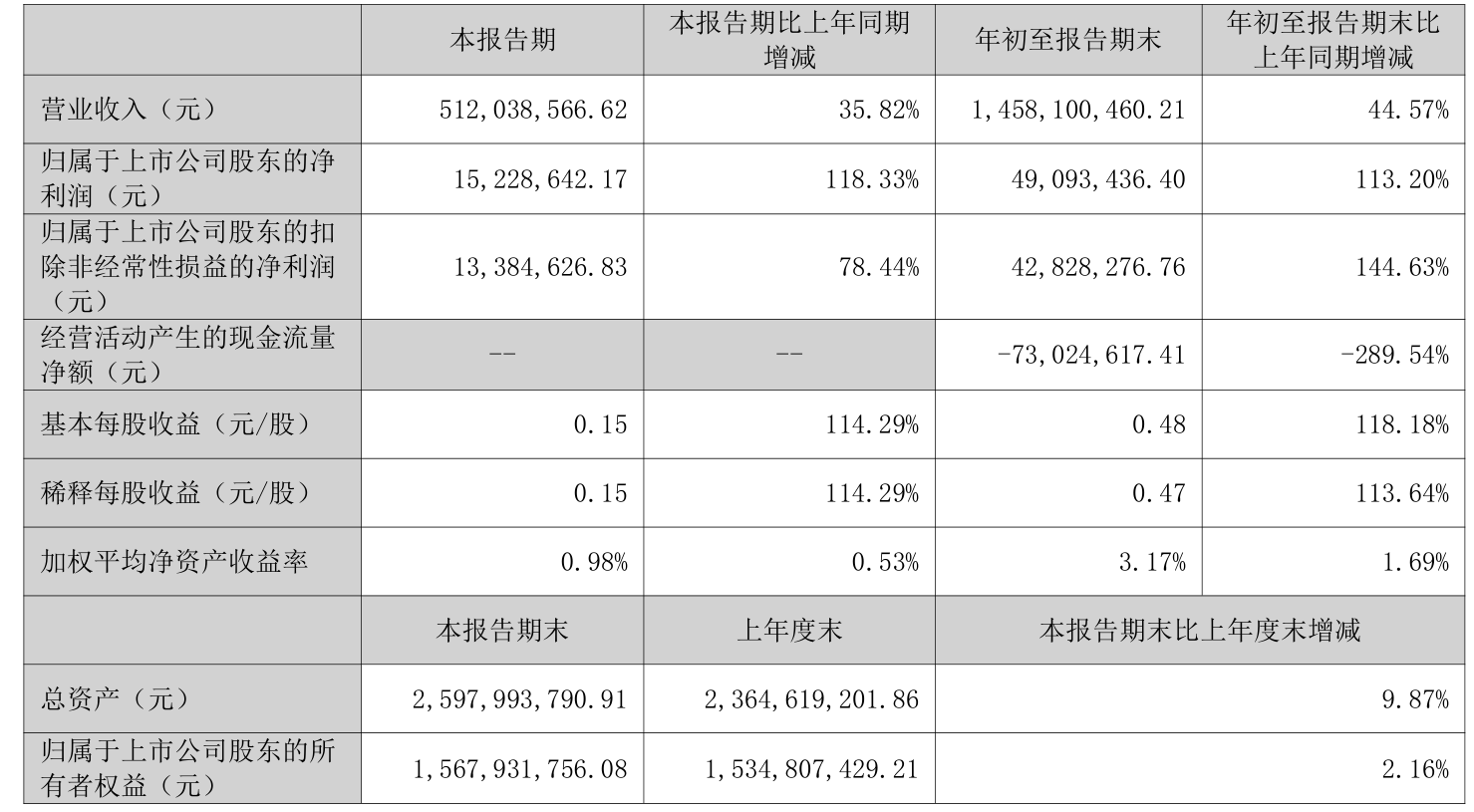 |  | 本报告期 | 本报告期比上年同期增减 | 年初至报告期末 | 年初至报告期末比上年同期增减 |
|---|---|---|---|---|
| 营业收入（元） | 512,038,566.62 | 35.82% | 1,458,100,460.21 | 44.57% |
| 归属于上市公司股东的净利润（元） | 15,228,642.17 | 118.33% | 49,093,436.40 | 113.20% |
| 归属于上市公司股东的扣除非经常性损益的净利润（元） | 13,384,626.83 | 78.44% | 42,828,276.76 | 144.63% |
| 经营活动产生的现金流量净额（元） | -- | -- | -73,024,617.41 | -289.54% |
| 基本每股收益（元/股） | 0.15 | 114.29% | 0.48 | 118.18% |
| 稀释每股收益（元/股） | 0.15 | 114.29% | 0.47 | 113.64% |
| 加权平均净资产收益率 | 0.98% | 0.53% | 3.17% | 1.69% |
|  | 本报告期末 | 上年度末 | 本报告期末比上年度末增减 |  |
| 总资产（元） | 2,597,993,790.91 | 2,364,619,201.86 | 9.87% |  |
| 归属于上市公司股东的所有者权益（元） | 1,567,931,756.08 | 1,534,807,429.21 | 2.16% |  |